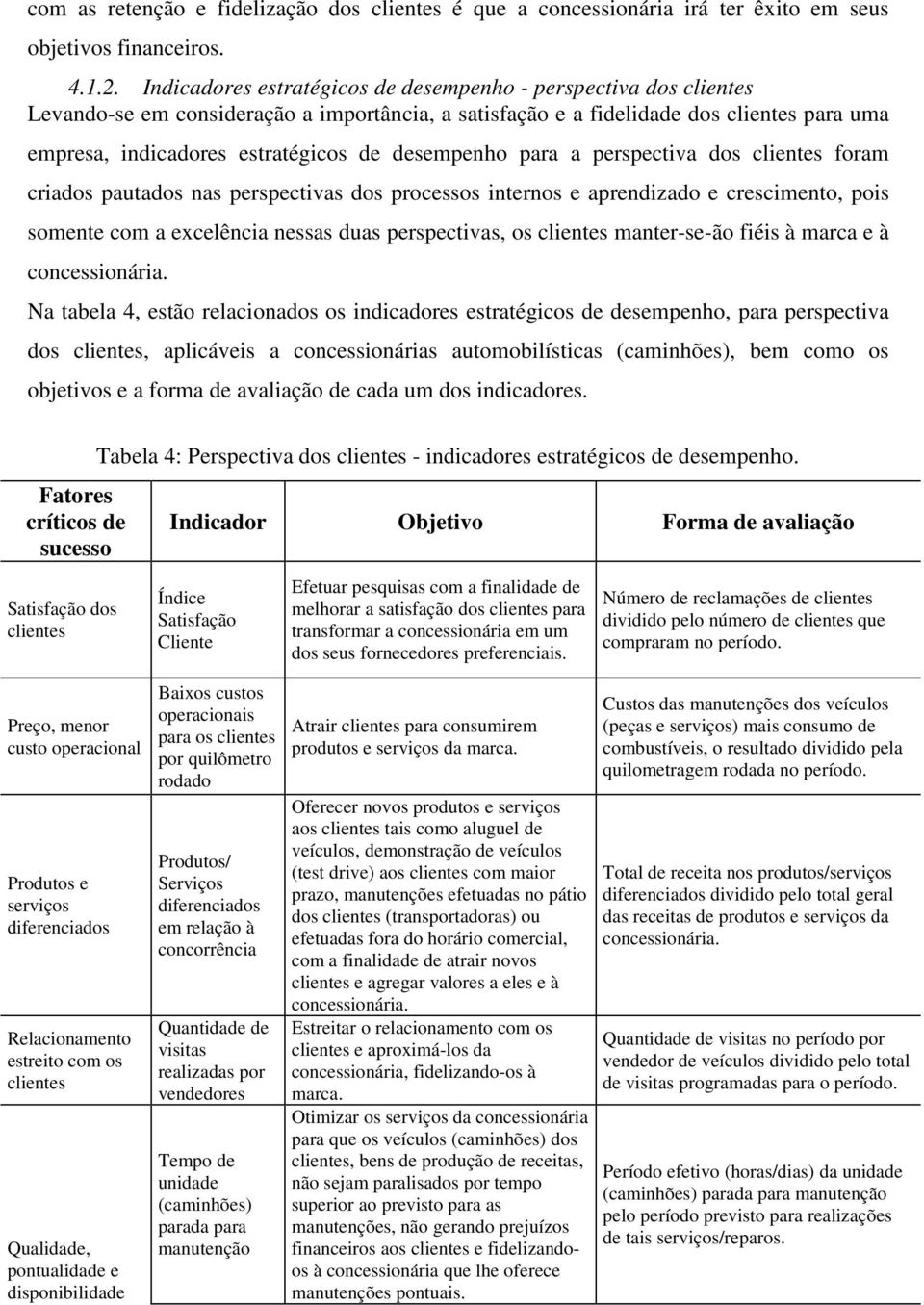 com as retenção e fidelização dos clientes é que a concessionária irá ter êxito em seus objetivos financeiros.

4.1.2. Indicadores estratégicos de desempenho - perspectiva dos clientes

Levando-se em consideração a importância, a satisfação e a fidelidade dos clientes para uma empresa, indicadores estratégicos de desempenho para a perspectiva dos clientes foram criados pautados nas perspectivas dos processos internos e aprendizado e crescimento, pois somente com a excelência nessas duas perspectivas, os clientes manter-se-ão fiéis à marca e à concessionária.

Na tabela 4, estão relacionados os indicadores estratégicos de desempenho, para perspectiva dos clientes, aplicáveis a concessionárias automobilísticas (caminhões), bem como os objetivos e a forma de avaliação de cada um dos indicadores.

Tabela 4: Perspectiva dos clientes - indicadores estratégicos de desempenho.

| Fatores críticos de sucesso | Indicador | Objetivo | Forma de avaliação |
|---|---|---|---|
| Satisfação dos clientes | Índice Satisfação Cliente | Efetuar pesquisas com a finalidade de melhorar a satisfação dos clientes para transformar a concessionária em um dos seus fornecedores preferenciais. | Número de reclamações de clientes dividido pelo número de clientes que compraram no período. |
| Preço, menor custo operacional | Baixos custos operacionais para os clientes por quilômetro rodado | Atrair clientes para consumirem produtos e serviços da marca. | Custos das manutenções dos veículos (peças e serviços) mais consumo de combustíveis, o resultado dividido pela quilometragem rodada no período. |
| Produtos e serviços diferenciados | Produtos/ Serviços diferenciados em relação à concorrência | Oferecer novos produtos e serviços aos clientes tais como aluguel de veículos, demonstração de veículos (test drive) aos clientes com maior prazo, manutenções efetuadas no pátio dos clientes (transportadoras) ou efetuadas fora do horário comercial, com a finalidade de atrair novos clientes e agregar valores a eles e à concessionária. | Total de receita nos produtos/serviços diferenciados dividido pelo total geral das receitas de produtos e serviços da concessionária. |
| Relacionamento estreito com os clientes | Quantidade de visitas realizadas por vendedores | Estreitar o relacionamento com os clientes e aproximá-los da concessionária, fidelizando-os à marca. | Quantidade de visitas no período por vendedor de veículos dividido pelo total de visitas programadas para o período. |
| Qualidade, pontualidade e disponibilidade | Tempo de unidade (caminhões) parada para manutenção | Otimizar os serviços da concessionária para que os veículos (caminhões) dos clientes, bens de produção de receitas, não sejam paralisados por tempo superior ao previsto para as manutenções, não gerando prejuízos financeiros aos clientes e fidelizando-os à concessionária que lhe oferece manutenções pontuais. | Período efetivo (horas/dias) da unidade (caminhões) parada para manutenção pelo período previsto para realizações de tais serviços/reparos. |